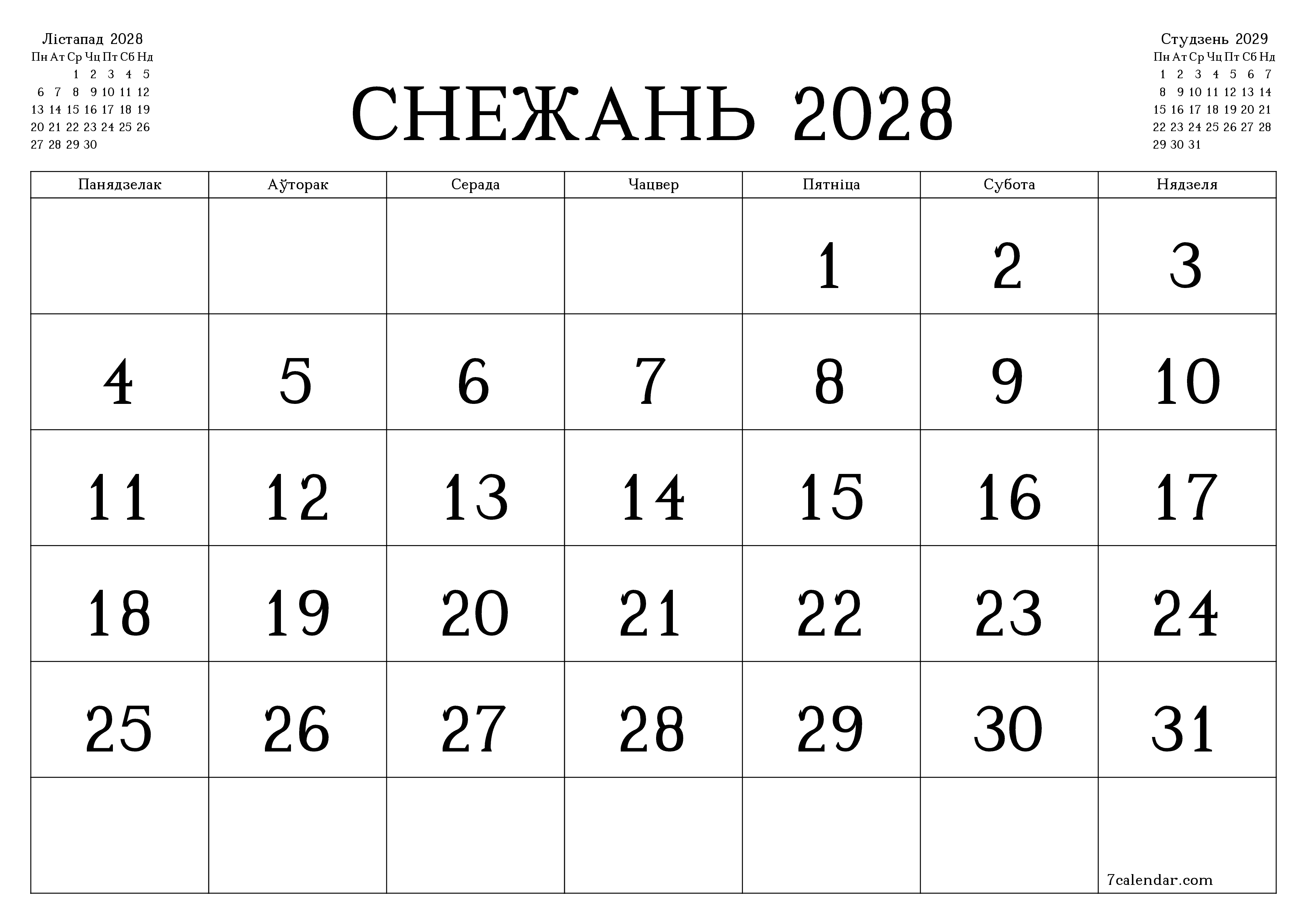 Лістапад 2028

| Пн | Ат | Ср | Чц | Пт | Сб | Нд |
|---|---|---|---|---|---|---|
| | | 1 | 2 | 3 | 4 | 5 |
| 6 | 7 | 8 | 9 | 10 | 11 | 12 |
| 13 | 14 | 15 | 16 | 17 | 18 | 19 |
| 20 | 21 | 22 | 23 | 24 | 25 | 26 |
| 27 | 28 | 29 | 30 | | | |

СНЕЖАНЬ 2028

Студзень 2029

| Пн | Ат | Ср | Чц | Пт | Сб | Нд |
|---|---|---|---|---|---|---|
| 1 | 2 | 3 | 4 | 5 | 6 | 7 |
| 8 | 9 | 10 | 11 | 12 | 13 | 14 |
| 15 | 16 | 17 | 18 | 19 | 20 | 21 |
| 22 | 23 | 24 | 25 | 26 | 27 | 28 |
| 29 | 30 | 31 | | | | |

| Панядзелак | Аўторак | Серада | Чацвер | Пятніца | Субота | Нядзеля |
|---|---|---|---|---|---|---|
| | | | | 1 | 2 | 3 |
| 4 | 5 | 6 | 7 | 8 | 9 | 10 |
| 11 | 12 | 13 | 14 | 15 | 16 | 17 |
| 18 | 19 | 20 | 21 | 22 | 23 | 24 |
| 25 | 26 | 27 | 28 | 29 | 30 | 31 |
| | | | | | | 7calendar.com |